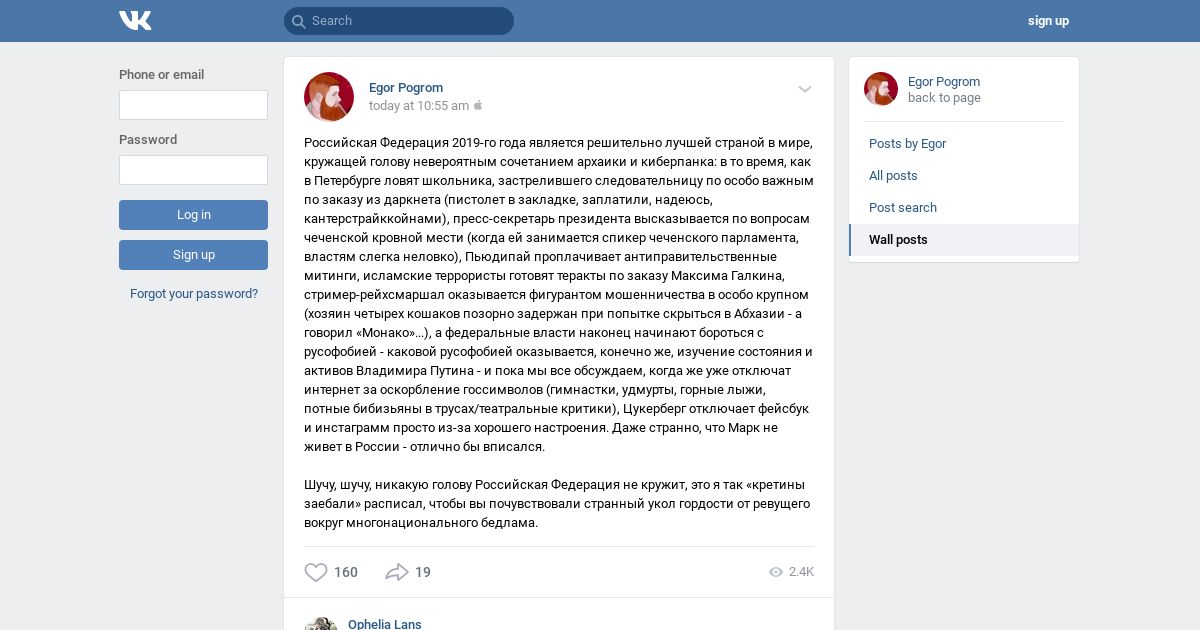 Search

sign up

Phone or email

Password

Log in

Sign up

Forgot your password?

Egor Pogrom
today at 10:55 am

Российская Федерация 2019-го года является решительно лучшей страной в мире, кружащей голову невероятным сочетанием архаики и киберпанка: в то время, как в Петербурге ловят школьника, застрелившего следовательницу по особо важным по заказу из даркнета (пистолет в закладке, заплатили, надеюсь, кантерстрайккойнами), пресс-секретарь президента высказывается по вопросам чеченской кровной мести (когда ей занимается спикер чеченского парламента, властям слегка неловко), Пьюдипай проплачивает антиправительственные митинги, исламские террористы готовят теракты по заказу Максима Галкина, стример-рейхсмаршал оказывается фигурантом мошенничества в особо крупном (хозяин четырех кошаков позорно задержан при попытке скрыться в Абхазии - а говорил «Монако»...), а федеральные власти наконец начинают бороться с русофобией - каковой русофобией оказывается, конечно же, изучение состояния и активов Владимира Путина - и пока мы все обсуждаем, когда же уже отключат интернет за оскорбление госсимволов (гимнастки, удмурты, горные лыжи, потные бибизьяны в трусах/театральные критики), Цукерберг отключает фейсбук и инстаграмм просто из-за хорошего настроения. Даже странно, что Марк не живет в России - отлично бы вписался.

Шучу, шучу, никакую голову Российская Федерация не кружит, это я так «кретины заебали» расписал, чтобы вы почувствовали странный укол гордости от ревущего вокруг многонационального бедлама.

160
19
2.4K

Ophelia Lans

Egor Pogrom
back to page

Posts by Egor
All posts
Post search
Wall posts